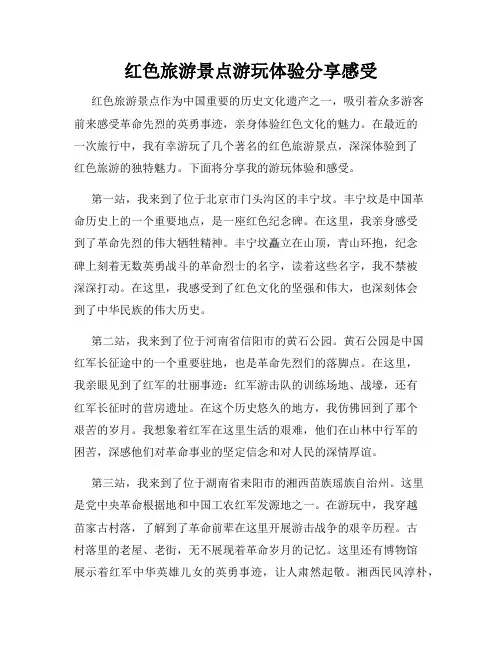 红色旅游景点游玩体验分享感受

红色旅游景点作为中国重要的历史文化遗产之一，吸引着众多游客前来感受革命先烈的英勇事迹，亲身体验红色文化的魅力。在最近的一次旅行中，我有幸游玩了几个著名的红色旅游景点，深深体验到了红色旅游的独特魅力。下面将分享我的游玩体验和感受。

第一站，我来到了位于北京市门头沟区的丰宁坟。丰宁坟是中国革命历史上的一个重要地点，是一座红色纪念碑。在这里，我亲身感受到了革命先烈的伟大牺牲精神。丰宁坟矗立在山顶，青山环抱，纪念碑上刻着无数英勇战斗的革命烈士的名字，读着这些名字，我不禁被深深打动。在这里，我感受到了红色文化的坚强和伟大，也深刻体会到了中华民族的伟大历史。

第二站，我来到了位于河南省信阳市的黄石公园。黄石公园是中国红军长征途中的一个重要驻地，也是革命先烈们的落脚点。在这里，我亲眼见到了红军的壮丽事迹：红军游击队的训练场地、战壕，还有红军长征时的营房遗址。在这个历史悠久的地方，我仿佛回到了那个艰苦的岁月。我想象着红军在这里生活的艰难，他们在山林中行军的困苦，深感他们对革命事业的坚定信念和对人民的深情厚谊。

第三站，我来到了位于湖南省耒阳市的湘西苗族瑶族自治州。这里是党中央革命根据地和中国工农红军发源地之一。在游玩中，我穿越苗家古村落，了解到了革命前辈在这里开展游击战争的艰辛历程。古村落里的老屋、老街，无不展现着革命岁月的记忆。这里还有博物馆展示着红军中华英雄儿女的英勇事迹，让人肃然起敬。湘西民风淳朴，